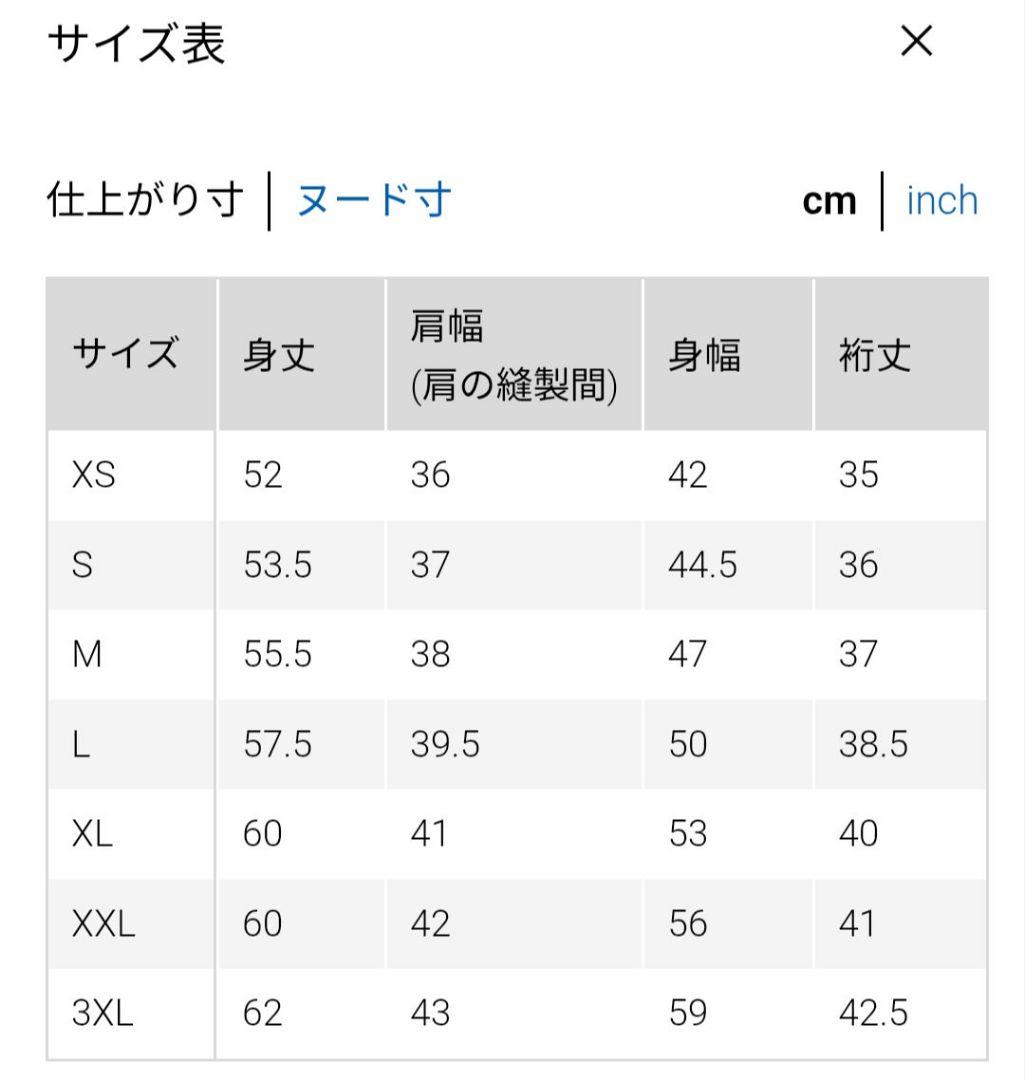 サイズ表 ×

仕上がり寸 | ヌード寸 cm | inch

| サイズ | 身丈 | 肩幅 (肩の縫製間) | 身幅 | 裄丈 |
|---|---|---|---|---|
| XS | 52 | 36 | 42 | 35 |
| S | 53.5 | 37 | 44.5 | 36 |
| M | 55.5 | 38 | 47 | 37 |
| L | 57.5 | 39.5 | 50 | 38.5 |
| XL | 60 | 41 | 53 | 40 |
| XXL | 60 | 42 | 56 | 41 |
| 3XL | 62 | 43 | 59 | 42.5 |